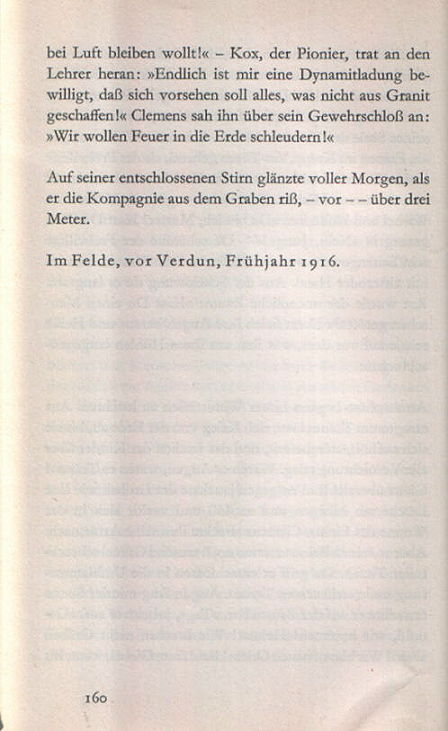 bei Luft bleiben wollt!« – Kox, der Pionier, trat an den Lehrer heran: »Endlich ist mir eine Dynamitladung bewilligt, daß sich vorsehen soll alles, was nicht aus Granit geschaffen!« Clemens sah ihn über sein Gewehrschloß an: »Wir wollen Feuer in die Erde schleudern!«

Auf seiner entschlossenen Stirn glänzte voller Morgen, als er die Kompagnie aus dem Graben riß, – vor – – über drei Meter.

Im Felde, vor Verdun, Frühjahr 1916.

160